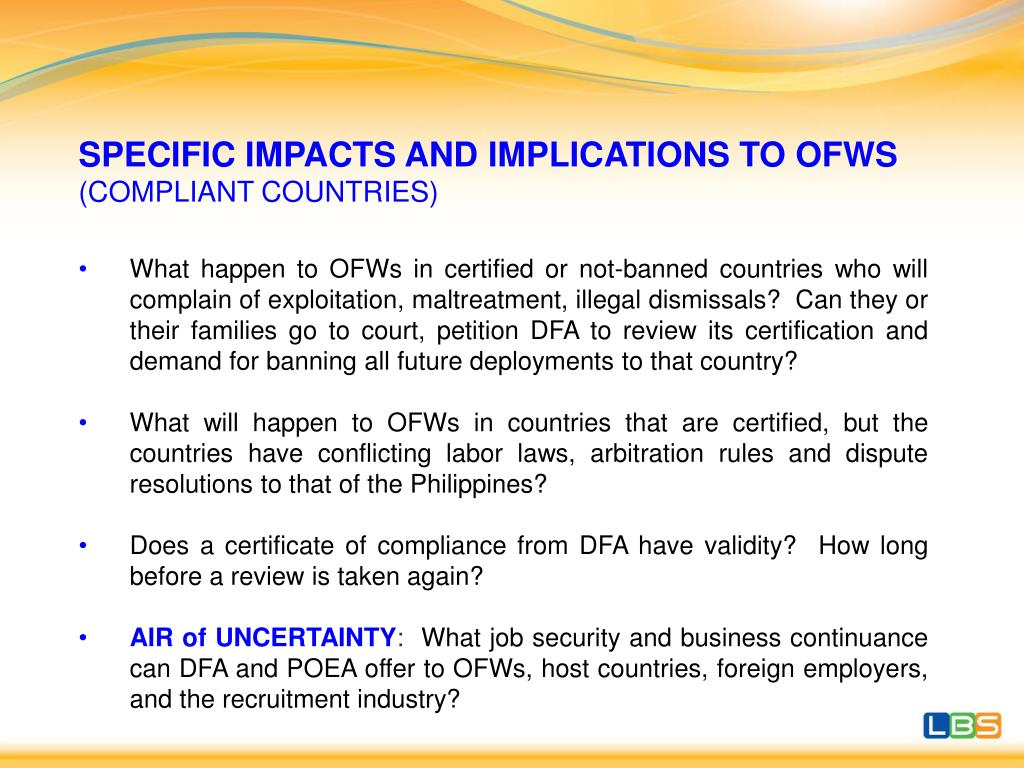 SPECIFIC IMPACTS AND IMPLICATIONS TO OFWS
(COMPLIANT COUNTRIES)

• What happen to OFWs in certified or not-banned countries who will complain of exploitation, maltreatment, illegal dismissals? Can they or their families go to court, petition DFA to review its certification and demand for banning all future deployments to that country?

• What will happen to OFWs in countries that are certified, but the countries have conflicting labor laws, arbitration rules and dispute resolutions to that of the Philippines?

• Does a certificate of compliance from DFA have validity? How long before a review is taken again?

• AIR of UNCERTAINTY: What job security and business continuance can DFA and POEA offer to OFWs, host countries, foreign employers, and the recruitment industry?

LBS